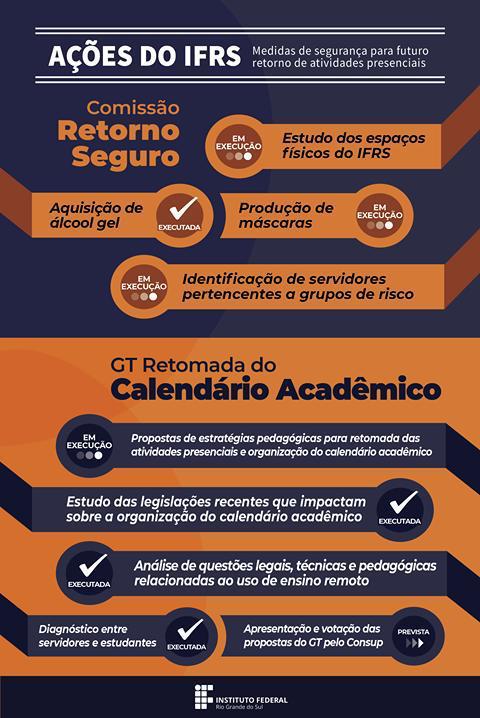 AÇÕES DO IFRS
Medidas de segurança para futuro retorno de atividades presenciais

Comissão Retorno Seguro

EM EXECUÇÃO
Estudo dos espaços físicos do IFRS

Aquisição de álcool gel
EXECUTADA

Produção de máscaras
EM EXECUÇÃO

EM EXECUÇÃO
Identificação de servidores pertencentes a grupos de risco

GT Retomada do Calendário Acadêmico

EM EXECUÇÃO
Propostas de estratégias pedagógicas para retomada das atividades presenciais e organização do calendário acadêmico

Estudo das legislações recentes que impactam sobre a organização do calendário acadêmico
EXECUTADA

EXECUTADA
Análise de questões legais, técnicas e pedagógicas relacionadas ao uso de ensino remoto

Diagnóstico entre servidores e estudantes
EXECUTADA

Apresentação e votação das propostas do GT pelo Consup
PREVISTA

INSTITUTO FEDERAL
Rio Grande do Sul